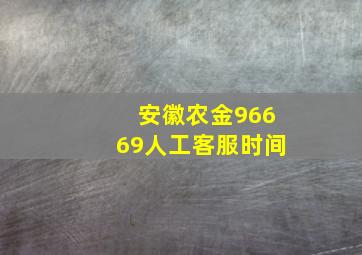 安徽农金96669人工客服时间